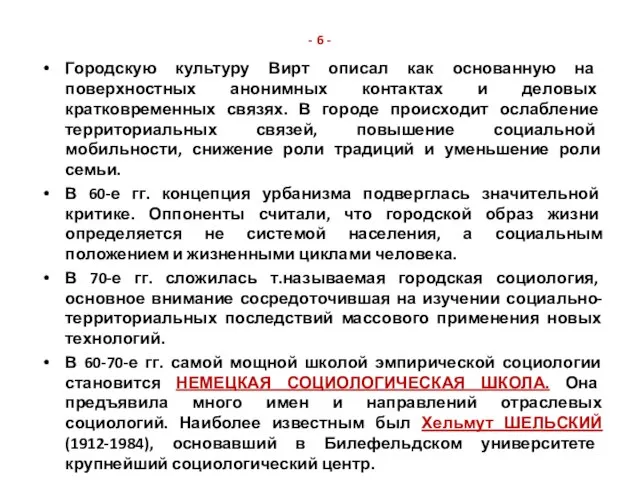 - 6 -

• Городскую культуру Вирт описал как основанную на поверхностных анонимных контактах и деловых кратковременных связях. В городе происходит ослабление территориальных связей, повышение социальной мобильности, снижение роли традиций и уменьшение роли семьи.

• В 60-е гг. концепция урбанизма подверглась значительной критике. Оппоненты считали, что городской образ жизни определяется не системой населения, а социальным положением и жизненными циклами человека.

• В 70-е гг. сложилась т.называемая городская социология, основное внимание сосредоточившая на изучении социально-территориальных последствий массового применения новых технологий.

• В 60-70-е гг. самой мощной школой эмпирической социологии становится НЕМЕЦКАЯ СОЦИОЛОГИЧЕСКАЯ ШКОЛА. Она предъявила много имен и направлений отраслевых социологий. Наиболее известным был Хельмут ШЕЛЬСКИЙ (1912-1984), основавший в Билефельдском университете крупнейший социологический центр.